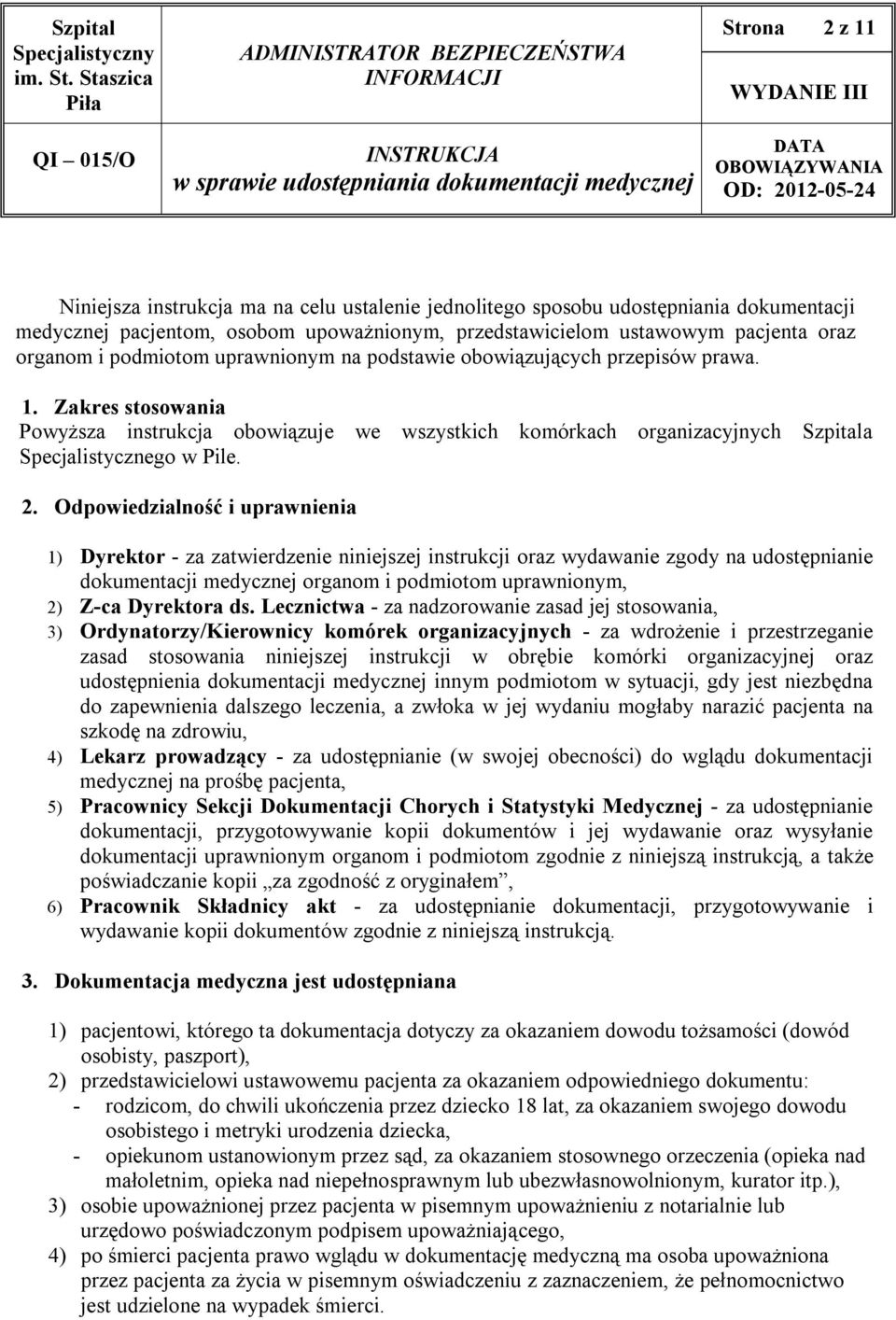 | Szpital Specjalistyczny im. St. Staszica Piła | ADMINISTRATOR BEZPIECZEŃSTWA INFORMACJI | Strona 2 z 11 WYDANIE III |
|---|---|---|
| QI – 015/O | INSTRUKCJA w sprawie udostępniania dokumentacji medycznej | DATA OBOWIĄZYWANIA OD: 2012-05-24 |

Niniejsza instrukcja ma na celu ustalenie jednolitego sposobu udostępniania dokumentacji medycznej pacjentom, osobom upoważnionym, przedstawicielom ustawowym pacjenta oraz organom i podmiotom uprawnionym na podstawie obowiązujących przepisów prawa.

1. Zakres stosowania
Powyższa instrukcja obowiązuje we wszystkich komórkach organizacyjnych Szpitala Specjalistycznego w Pile.

2. Odpowiedzialność i uprawnienia

1) Dyrektor - za zatwierdzenie niniejszej instrukcji oraz wydawanie zgody na udostępnianie dokumentacji medycznej organom i podmiotom uprawnionym,
2) Z-ca Dyrektora ds. Lecznictwa - za nadzorowanie zasad jej stosowania,
3) Ordynatorzy/Kierownicy komórek organizacyjnych - za wdrożenie i przestrzeganie zasad stosowania niniejszej instrukcji w obrębie komórki organizacyjnej oraz udostępnienia dokumentacji medycznej innym podmiotom w sytuacji, gdy jest niezbędna do zapewnienia dalszego leczenia, a zwłoka w jej wydaniu mogłaby narazić pacjenta na szkodę na zdrowiu,
4) Lekarz prowadzący - za udostępnianie (w swojej obecności) do wglądu dokumentacji medycznej na prośbę pacjenta,
5) Pracownicy Sekcji Dokumentacji Chorych i Statystyki Medycznej - za udostępnianie dokumentacji, przygotowywanie kopii dokumentów i jej wydawanie oraz wysyłanie dokumentacji uprawnionym organom i podmiotom zgodnie z niniejszą instrukcją, a także poświadczanie kopii „za zgodność z oryginałem”,
6) Pracownik Składnicy akt - za udostępnianie dokumentacji, przygotowywanie i wydawanie kopii dokumentów zgodnie z niniejszą instrukcją.

3. Dokumentacja medyczna jest udostępniana

1) pacjentowi, którego ta dokumentacja dotyczy za okazaniem dowodu tożsamości (dowód osobisty, paszport),
2) przedstawicielowi ustawowemu pacjenta za okazaniem odpowiedniego dokumentu:
- rodzicom, do chwili ukończenia przez dziecko 18 lat, za okazaniem swojego dowodu osobistego i metryki urodzenia dziecka,
- opiekunom ustanowionym przez sąd, za okazaniem stosownego orzeczenia (opieka nad małoletnim, opieka nad niepełnosprawnym lub ubezwłasnowolnionym, kurator itp.),
3) osobie upoważnionej przez pacjenta w pisemnym upoważnieniu z notarialnie lub urzędowo poświadczonym podpisem upoważniającego,
4) po śmierci pacjenta prawo wglądu w dokumentację medyczną ma osoba upoważniona przez pacjenta za życia w pisemnym oświadczeniu z zaznaczeniem, że pełnomocnictwo jest udzielone na wypadek śmierci.